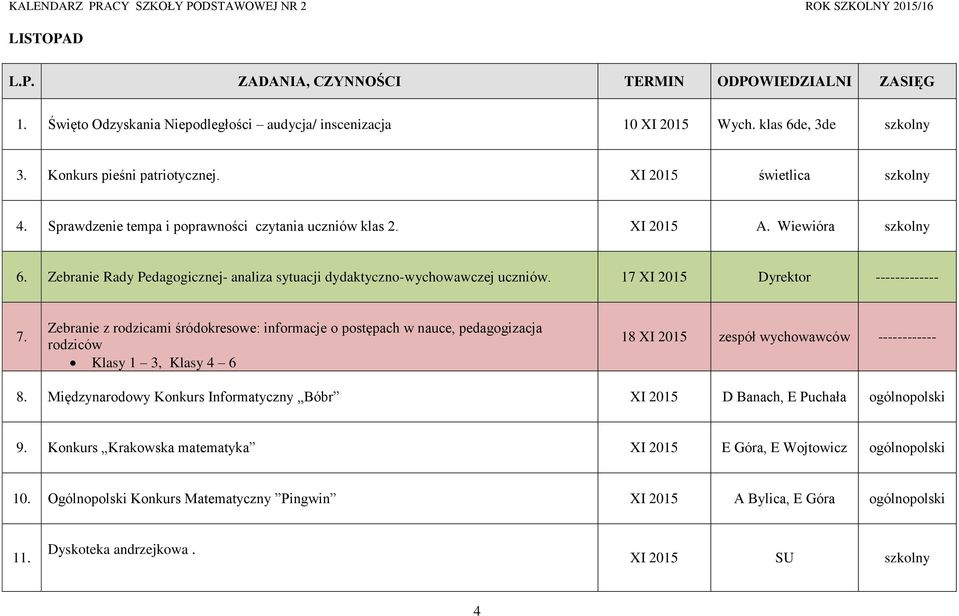 KALENDARZ PRACY SZKOŁY PODSTAWOWEJ NR 2 ROK SZKOLNY 2015/16

LISTOPAD

| L.P. | ZADANIA, CZYNNOŚCI | TERMIN | ODPOWIEDZIALNI | ZASIĘG |
|---|---|---|---|---|
| 1. | Święto Odzyskania Niepodległości – audycja/ inscenizacja | 10 XI 2015 | Wych. klas 6de, 3de | szkolny |
| 3. | Konkurs pieśni patriotycznej. | XI 2015 | świetlica | szkolny |
| 4. | Sprawdzenie tempa i poprawności czytania uczniów klas 2. | XI 2015 | A. Wiewióra | szkolny |
| 6. | Zebranie Rady Pedagogicznej- analiza sytuacji dydaktyczno-wychowawczej uczniów. | 17 XI 2015 | Dyrektor | ------------- |
| 7. | Zebranie z rodzicami śródokresowe: informacje o postępach w nauce, pedagogizacja rodziców • Klasy 1 – 3, Klasy 4 – 6 | 18 XI 2015 | zespół wychowawców | ------------ |
| 8. | Międzynarodowy Konkurs Informatyczny „Bóbr” | XI 2015 | D Banach, E Puchała | ogólnopolski |
| 9. | Konkurs „Krakowska matematyka” | XI 2015 | E Góra, E Wojtowicz | ogólnopolski |
| 10. | Ogólnopolski Konkurs Matematyczny ”Pingwin” | XI 2015 | A Bylica, E Góra | ogólnopolski |
| 11. | Dyskoteka andrzejkowa . | XI 2015 | SU | szkolny |

4